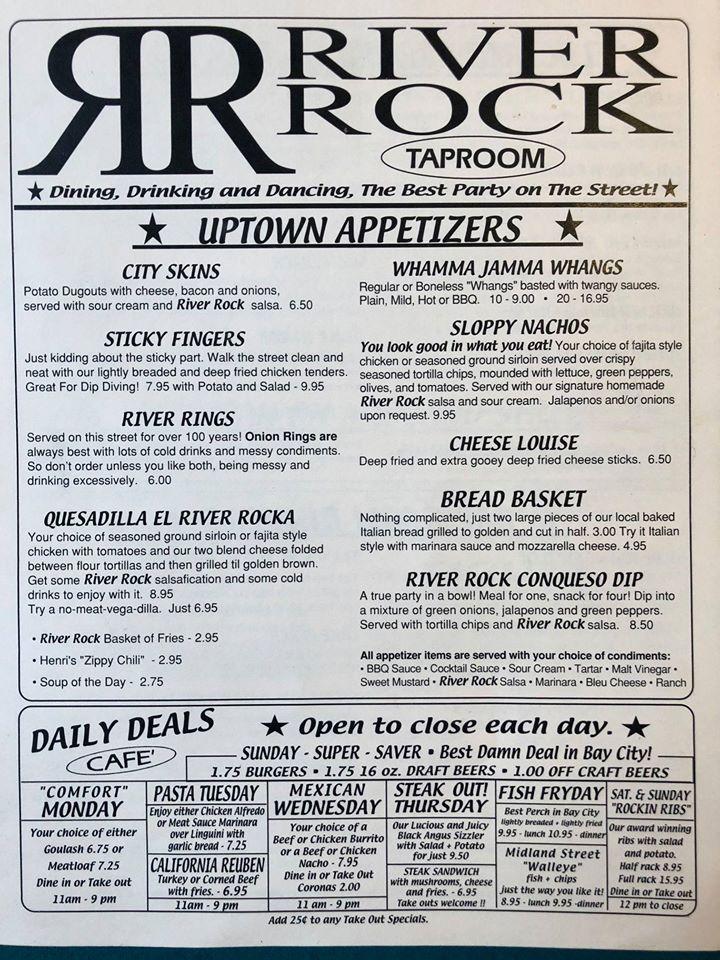 RR RIVER ROCK
TAPROOM
★ Dining, Drinking and Dancing, The Best Party on The Street! ★

★ UPTOWN APPETIZERS ★

CITY SKINS
Potato Dugouts with cheese, bacon and onions, served with sour cream and River Rock salsa. 6.50

STICKY FINGERS
Just kidding about the sticky part. Walk the street clean and neat with our lightly breaded and deep fried chicken tenders. Great For Dip Diving! 7.95 with Potato and Salad - 9.95

RIVER RINGS
Served on this street for over 100 years! Onion Rings are always best with lots of cold drinks and messy condiments. So don't order unless you like both, being messy and drinking excessively. 6.00

QUESADILLA EL RIVER ROCKA
Your choice of seasoned ground sirloin or fajita style chicken with tomatoes and our two blend cheese folded between flour tortillas and then grilled til golden brown. Get some River Rock salsafication and some cold drinks to enjoy with it. 8.95
Try a no-meat-vega-dilla. Just 6.95

• River Rock Basket of Fries - 2.95
• Henri's "Zippy Chili" - 2.95
• Soup of the Day - 2.75

WHAMMA JAMMA WHANGS
Regular or Boneless "Whangs" basted with twangy sauces. Plain, Mild, Hot or BBQ. 10 - 9.00 • 20 - 16.95

SLOPPY NACHOS
You look good in what you eat! Your choice of fajita style chicken or seasoned ground sirloin served over crispy seasoned tortilla chips, mounded with lettuce, green peppers, olives, and tomatoes. Served with our signature homemade River Rock salsa and sour cream. Jalapenos and/or onions upon request. 9.95

CHEESE LOUISE
Deep fried and extra gooey deep fried cheese sticks. 6.50

BREAD BASKET
Nothing complicated, just two large pieces of our local baked Italian bread grilled to golden and cut in half. 3.00 Try it Italian style with marinara sauce and mozzarella cheese. 4.95

RIVER ROCK CONQUESO DIP
A true party in a bowl! Meal for one, snack for four! Dip into a mixture of green onions, jalapenos and green peppers. Served with tortilla chips and River Rock salsa. 8.50

All appetizer items are served with your choice of condiments:
• BBQ Sauce • Cocktail Sauce • Sour Cream • Tartar • Malt Vinegar • Sweet Mustard • River Rock Salsa • Marinara • Bleu Cheese • Ranch

DAILY DEALS
CAFE'
★ Open to close each day. ★
SUNDAY - SUPER - SAVER • Best Damn Deal in Bay City!
1.75 BURGERS • 1.75 16 oz. DRAFT BEERS • 1.00 OFF CRAFT BEERS

"COMFORT" MONDAY
Your choice of either Goulash 6.75 or Meatloaf 7.25
Dine in or Take out
11am - 9 pm

PASTA TUESDAY
Enjoy either Chicken Alfredo or Meat Sauce Marinara over Linguini with garlic bread - 7.25
CALIFORNIA REUBEN
Turkey or Corned Beef with fries. - 6.95
11am - 9 pm

MEXICAN WEDNESDAY
Your choice of a Beef or Chicken Burrito or a Beef or Chicken Nacho - 7.95
Dine in or Take Out
Coronas 2.00
11 am - 9 pm

STEAK OUT! THURSDAY
Our Lucious and Juicy Black Angus Sizzler with Salad + Potato for just 9.50
STEAK SANDWICH with mushrooms, cheese and fries. - 6.95
Take outs welcome !!

FISH FRYDAY
Best Perch in Bay City lightly breaded • lightly fried 9.95 - lunch 10.95 - dinner
Midland Street "Walleye" fish + chips
Just the way you like it! 8.95 - lunch 9.95 -dinner

SAT. & SUNDAY "ROCKIN RIBS"
Our award winning ribs with salad and potato.
Half rack 8.95
Full rack 15.95
Dine in or Take out
12 pm to close

Add 25¢ to any Take Out Specials.